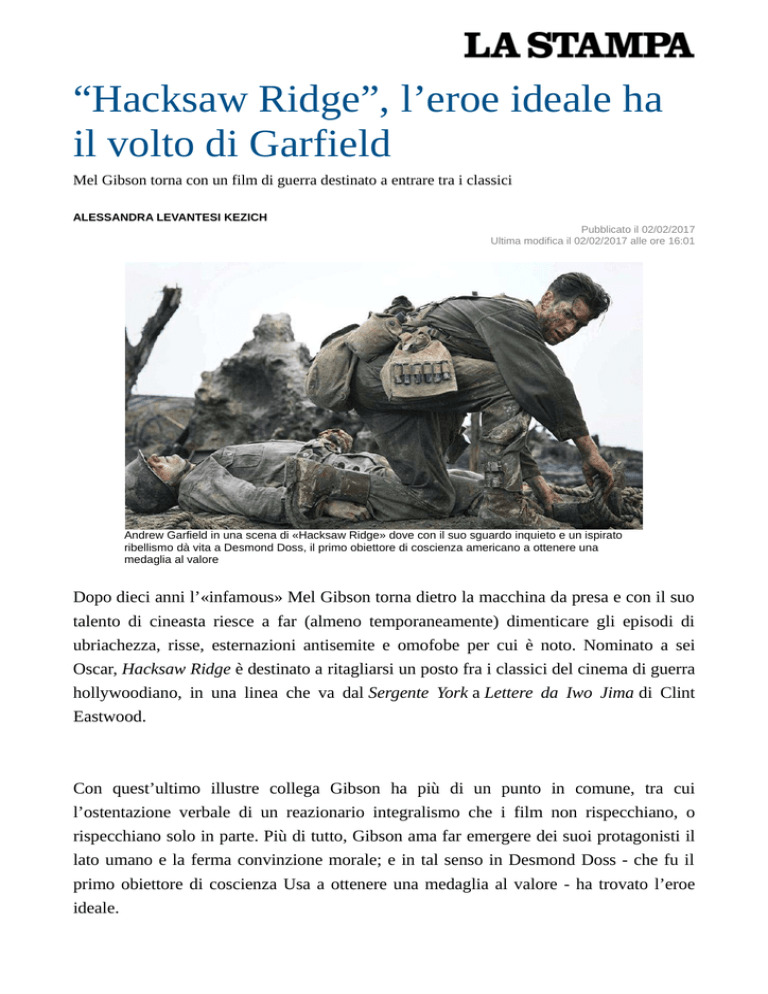 LA STAMPA

“Hacksaw Ridge”, l’eroe ideale ha il volto di Garfield

Mel Gibson torna con un film di guerra destinato a entrare tra i classici

ALESSANDRA LEVANTESI KEZICH

Pubblicato il 02/02/2017
Ultima modifica il 02/02/2017 alle ore 16:01

Andrew Garfield in una scena di «Hacksaw Ridge» dove con il suo sguardo inquieto e un ispirato ribellismo dà vita a Desmond Doss, il primo obiettore di coscienza americano a ottenere una medaglia al valore

Dopo dieci anni l’«infamous» Mel Gibson torna dietro la macchina da presa e con il suo talento di cineasta riesce a far (almeno temporaneamente) dimenticare gli episodi di ubriachezza, risse, esternazioni antisemite e omofobe per cui è noto. Nominato a sei Oscar, Hacksaw Ridge è destinato a ritagliarsi un posto fra i classici del cinema di guerra hollywoodiano, in una linea che va dal Sergente York a Lettere da Iwo Jima di Clint Eastwood.

Con quest’ultimo illustre collega Gibson ha più di un punto in comune, tra cui l’ostentazione verbale di un reazionario integralismo che i film non rispecchiano, o rispecchiano solo in parte. Più di tutto, Gibson ama far emergere dei suoi protagonisti il lato umano e la ferma convinzione morale; e in tal senso in Desmond Doss - che fu il primo obiettore di coscienza Usa a ottenere una medaglia al valore - ha trovato l’eroe ideale.